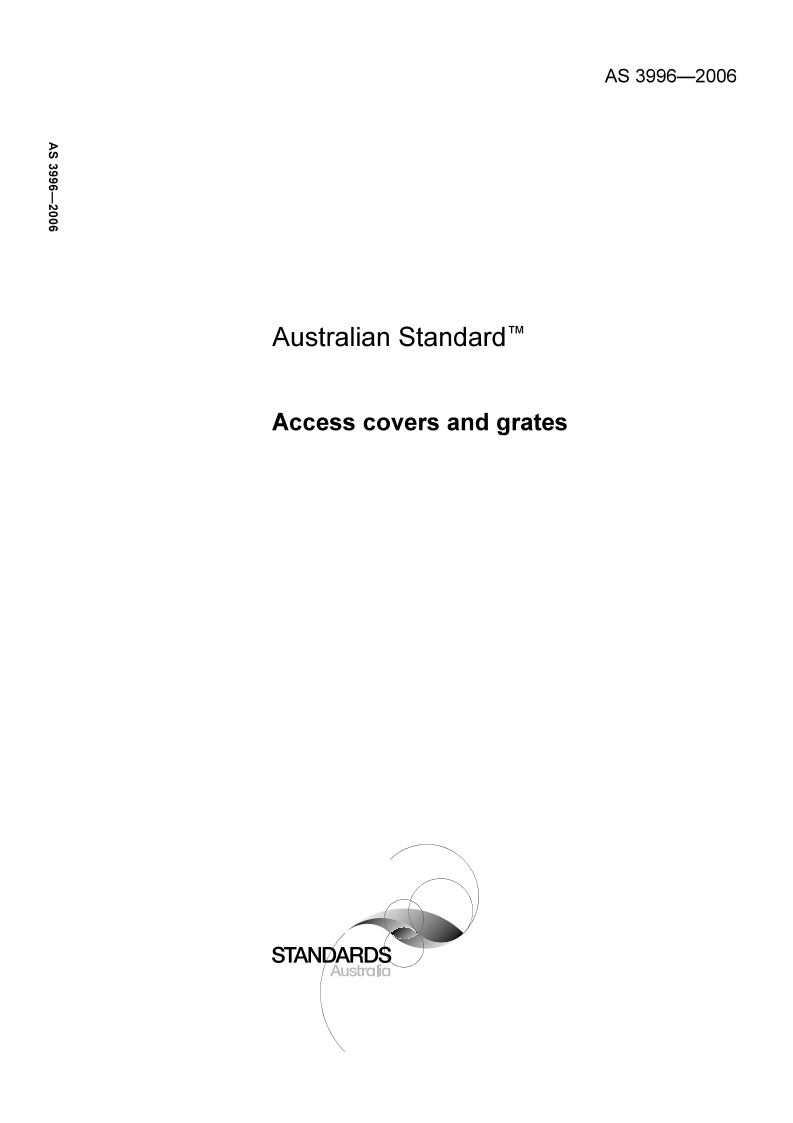 AS 3996—2006

AS 3996—2006

Australian Standard™

Access covers and grates

STANDARDS
Australia